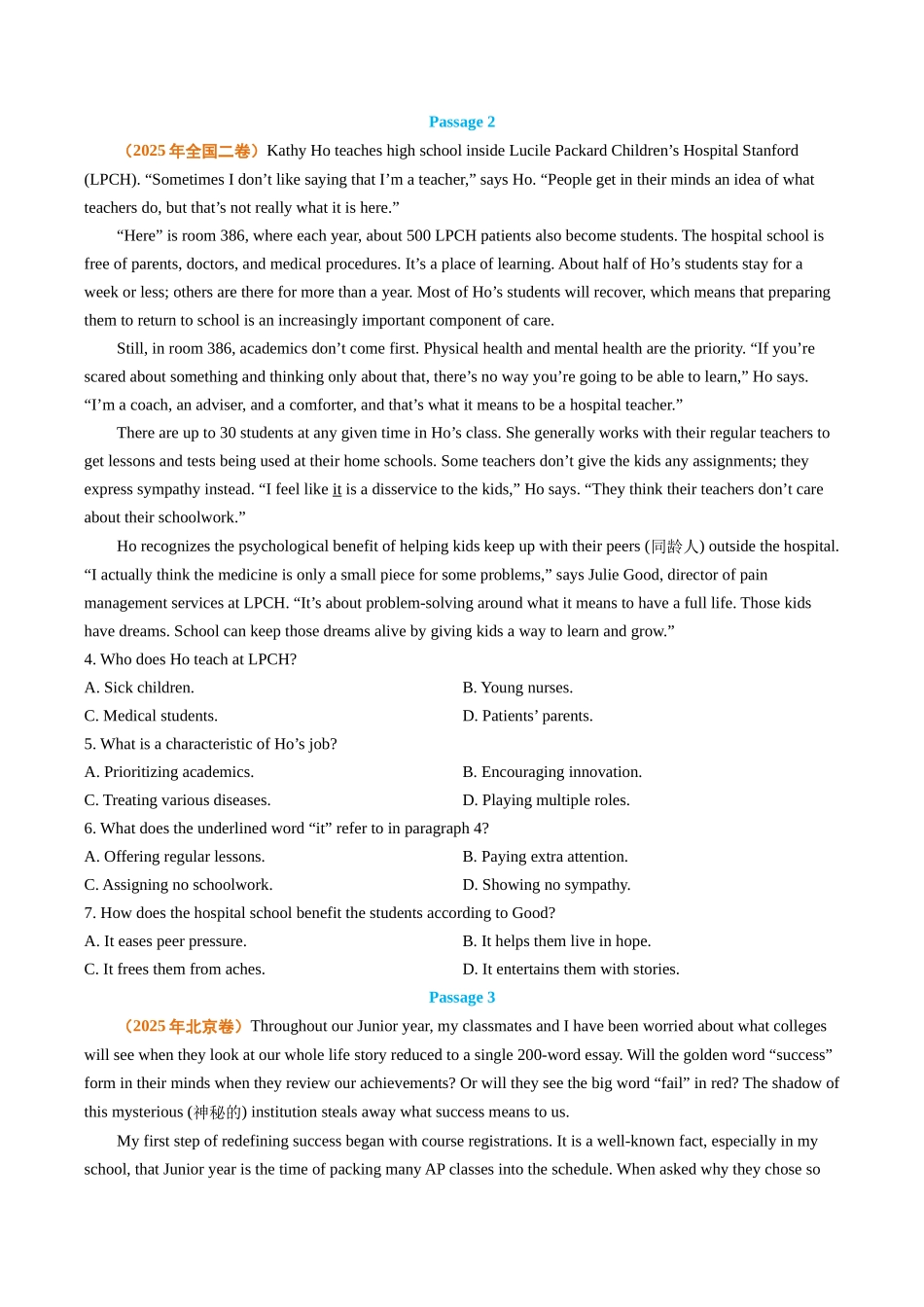 Passage 2

（2025 年全国二卷）Kathy Ho teaches high school inside Lucile Packard Children’s Hospital Stanford (LPCH). “Sometimes I don’t like saying that I’m a teacher,” says Ho. “People get in their minds an idea of what teachers do, but that’s not really what it is here.”

“Here” is room 386, where each year, about 500 LPCH patients also become students. The hospital school is free of parents, doctors, and medical procedures. It’s a place of learning. About half of Ho’s students stay for a week or less; others are there for more than a year. Most of Ho’s students will recover, which means that preparing them to return to school is an increasingly important component of care.

Still, in room 386, academics don’t come first. Physical health and mental health are the priority. “If you’re scared about something and thinking only about that, there’s no way you’re going to be able to learn,” Ho says. “I’m a coach, an adviser, and a comforter, and that’s what it means to be a hospital teacher.”

There are up to 30 students at any given time in Ho’s class. She generally works with their regular teachers to get lessons and tests being used at their home schools. Some teachers don’t give the kids any assignments; they express sympathy instead. “I feel like it is a disservice to the kids,” Ho says. “They think their teachers don’t care about their schoolwork.”

Ho recognizes the psychological benefit of helping kids keep up with their peers (同龄人) outside the hospital. “I actually think the medicine is only a small piece for some problems,” says Julie Good, director of pain management services at LPCH. “It’s about problem-solving around what it means to have a full life. Those kids have dreams. School can keep those dreams alive by giving kids a way to learn and grow.”

4. Who does Ho teach at LPCH?
A. Sick children.
B. Young nurses.
C. Medical students.
D. Patients’ parents.

5. What is a characteristic of Ho’s job?
A. Prioritizing academics.
B. Encouraging innovation.
C. Treating various diseases.
D. Playing multiple roles.

6. What does the underlined word “it” refer to in paragraph 4?
A. Offering regular lessons.
B. Paying extra attention.
C. Assigning no schoolwork.
D. Showing no sympathy.

7. How does the hospital school benefit the students according to Good?
A. It eases peer pressure.
B. It helps them live in hope.
C. It frees them from aches.
D. It entertains them with stories.

Passage 3

（2025 年北京卷）Throughout our Junior year, my classmates and I have been worried about what colleges will see when they look at our whole life story reduced to a single 200-word essay. Will the golden word “success” form in their minds when they review our achievements? Or will they see the big word “fail” in red? The shadow of this mysterious (神秘的) institution steals away what success means to us.

My first step of redefining success began with course registrations. It is a well-known fact, especially in my school, that Junior year is the time of packing many AP classes into the schedule. When asked why they chose so